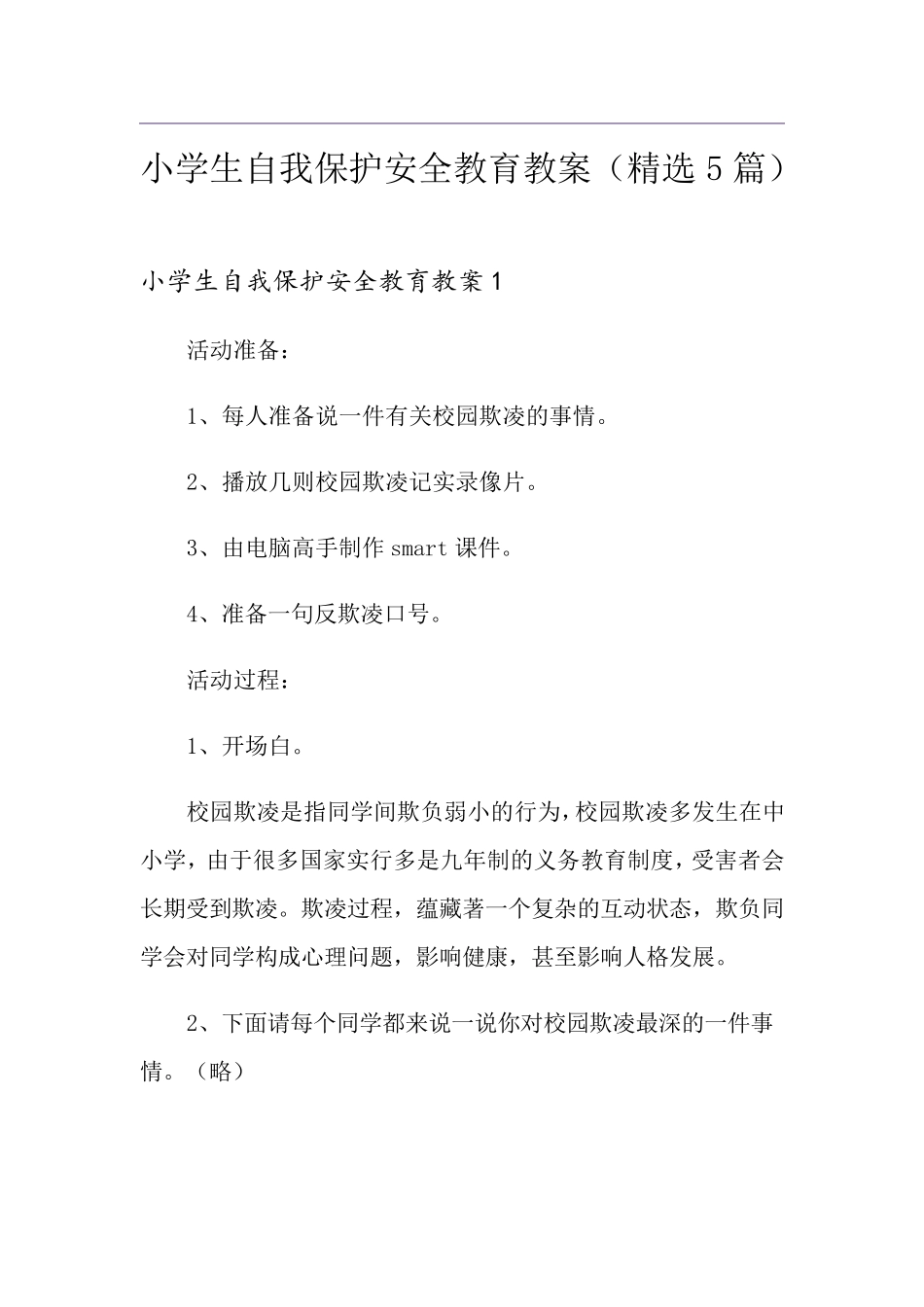 小学生自我保护安全教育教案（精选5篇）

小学生自我保护安全教育教案1

活动准备：

1、每人准备说一件有关校园欺凌的事情。

2、播放几则校园欺凌记实录像片。

3、由电脑高手制作smart课件。

4、准备一句反欺凌口号。

活动过程：

1、开场白。

校园欺凌是指同学间欺负弱小的行为，校园欺凌多发生在中小学，由于很多国家实行多是九年制的义务教育制度，受害者会长期受到欺凌。欺凌过程，蕴藏著一个复杂的互动状态，欺负同学会对同学构成心理问题，影响健康，甚至影响人格发展。

2、下面请每个同学都来说一说你对校园欺凌最深的一件事情。（略）